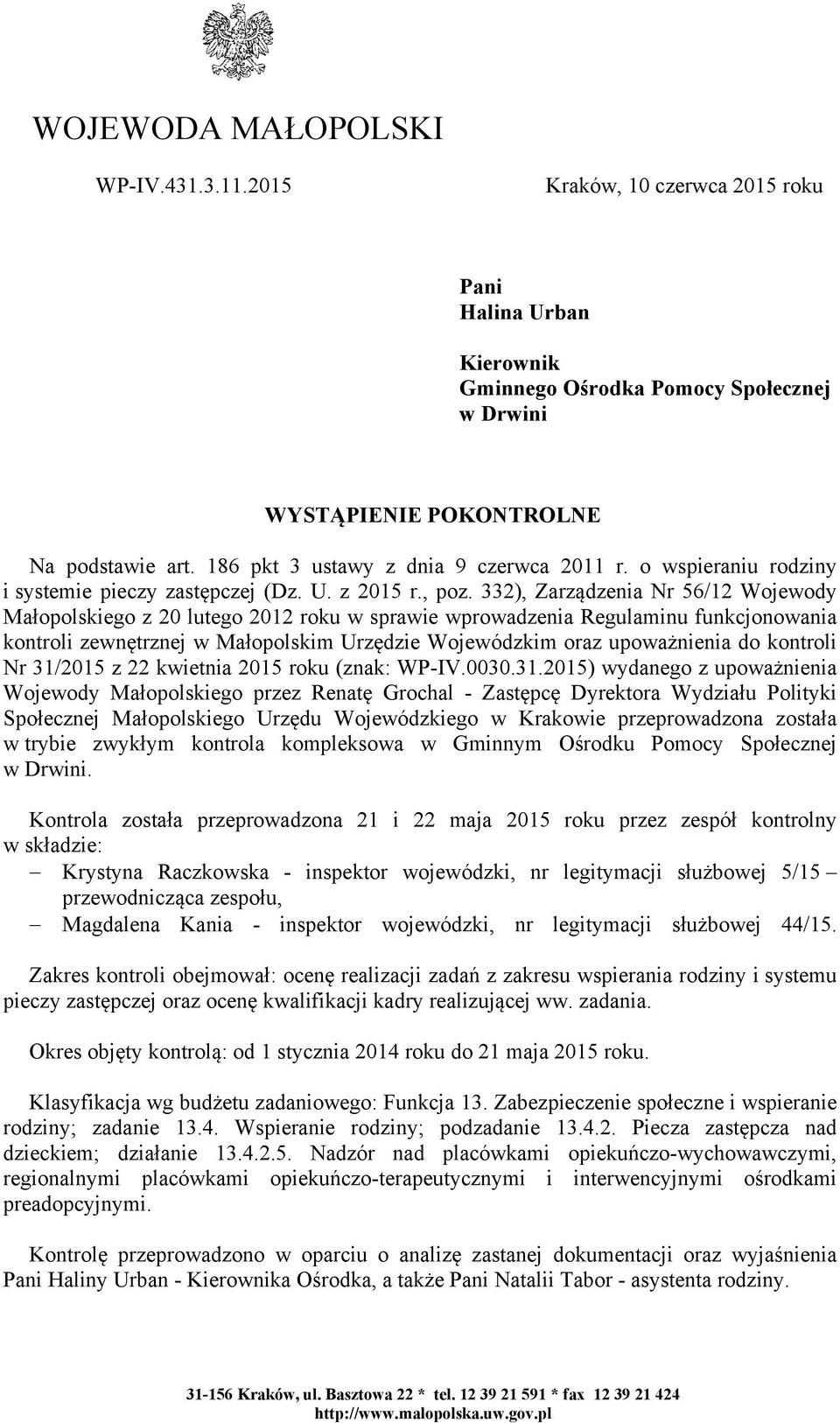 WOJEWODA MAŁOPOLSKI

WP-IV.431.3.11.2015

Kraków, 10 czerwca 2015 roku

Pani
Halina Urban

Kierownik
Gminnego Ośrodka Pomocy Społecznej
w Drwini

WYSTĄPIENIE POKONTROLNE

Na podstawie art. 186 pkt 3 ustawy z dnia 9 czerwca 2011 r. o wspieraniu rodziny i systemie pieczy zastępczej (Dz. U. z 2015 r., poz. 332), Zarządzenia Nr 56/12 Wojewody Małopolskiego z 20 lutego 2012 roku w sprawie wprowadzenia Regulaminu funkcjonowania kontroli zewnętrznej w Małopolskim Urzędzie Wojewódzkim oraz upoważnienia do kontroli Nr 31/2015 z 22 kwietnia 2015 roku (znak: WP-IV.0030.31.2015) wydanego z upoważnienia Wojewody Małopolskiego przez Renatę Grochal - Zastępcę Dyrektora Wydziału Polityki Społecznej Małopolskiego Urzędu Wojewódzkiego w Krakowie przeprowadzona została w trybie zwykłym kontrola kompleksowa w Gminnym Ośrodku Pomocy Społecznej w Drwini.

Kontrola została przeprowadzona 21 i 22 maja 2015 roku przez zespół kontrolny w składzie:
– Krystyna Raczkowska - inspektor wojewódzki, nr legitymacji służbowej 5/15 – przewodnicząca zespołu,
– Magdalena Kania - inspektor wojewódzki, nr legitymacji służbowej 44/15.

Zakres kontroli obejmował: ocenę realizacji zadań z zakresu wspierania rodziny i systemu pieczy zastępczej oraz ocenę kwalifikacji kadry realizującej ww. zadania.

Okres objęty kontrolą: od 1 stycznia 2014 roku do 21 maja 2015 roku.

Klasyfikacja wg budżetu zadaniowego: Funkcja 13. Zabezpieczenie społeczne i wspieranie rodziny; zadanie 13.4. Wspieranie rodziny; podzadanie 13.4.2. Piecza zastępcza nad dzieckiem; działanie 13.4.2.5. Nadzór nad placówkami opiekuńczo-wychowawczymi, regionalnymi placówkami opiekuńczo-terapeutycznymi i interwencyjnymi ośrodkami preadopcyjnymi.

Kontrolę przeprowadzono w oparciu o analizę zastanej dokumentacji oraz wyjaśnienia Pani Haliny Urban - Kierownika Ośrodka, a także Pani Natalii Tabor - asystenta rodziny.

31-156 Kraków, ul. Basztowa 22 * tel. 12 39 21 591 * fax 12 39 21 424
http://www.malopolska.uw.gov.pl